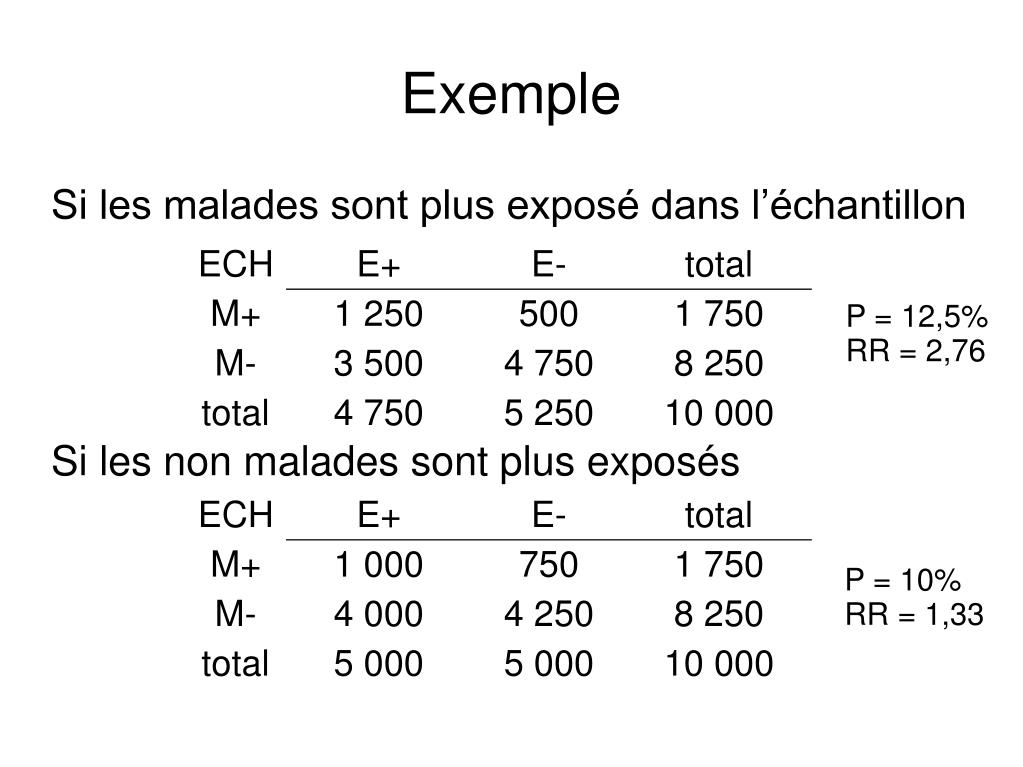 Exemple

Si les malades sont plus exposé dans l’échantillon

| ECH | E+ | E- | total |
|---|---|---|---|
| M+ | 1 250 | 500 | 1 750 |
| M- | 3 500 | 4 750 | 8 250 |
| total | 4 750 | 5 250 | 10 000 |

P = 12,5%
RR = 2,76

Si les non malades sont plus exposés

| ECH | E+ | E- | total |
|---|---|---|---|
| M+ | 1 000 | 750 | 1 750 |
| M- | 4 000 | 4 250 | 8 250 |
| total | 5 000 | 5 000 | 10 000 |

P = 10%
RR = 1,33